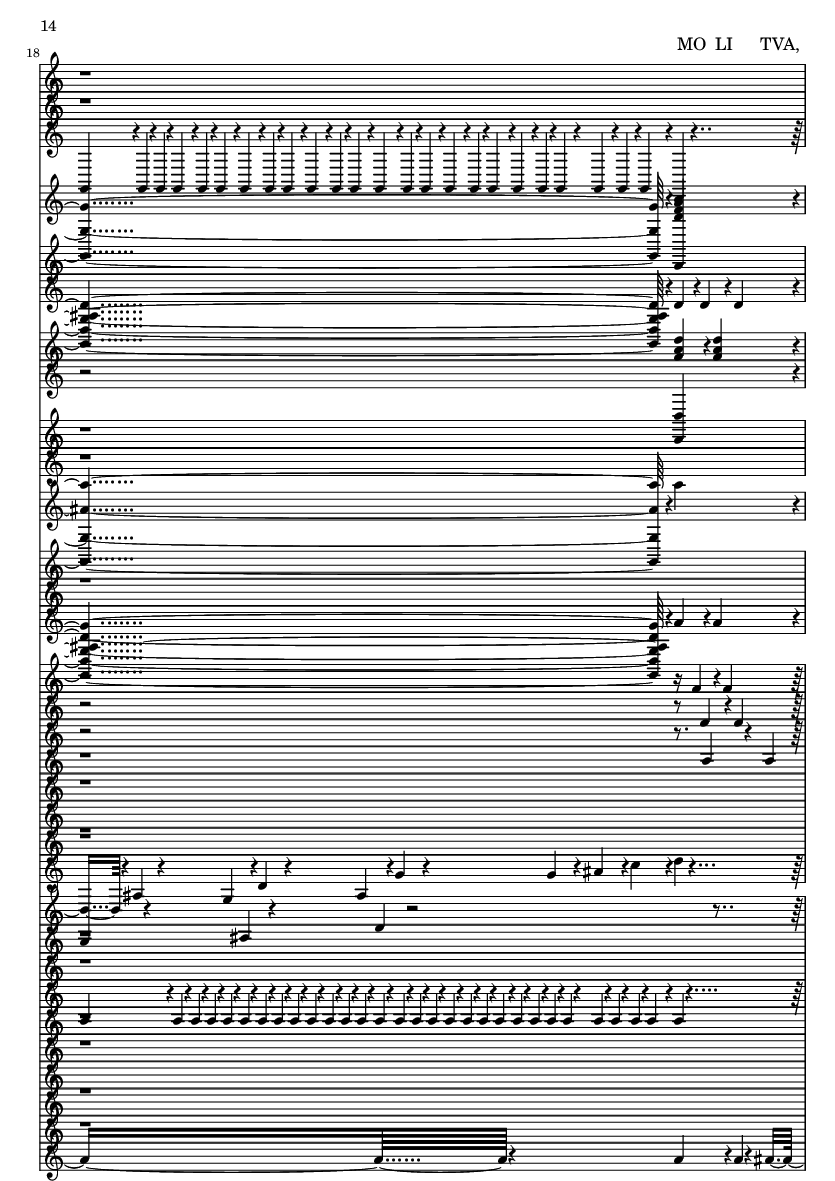 14

18

MO LI TVA,